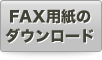 FAX用紙の
ダウンロード